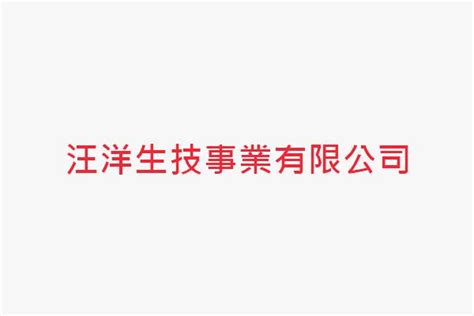 汪洋生技事業有限公司